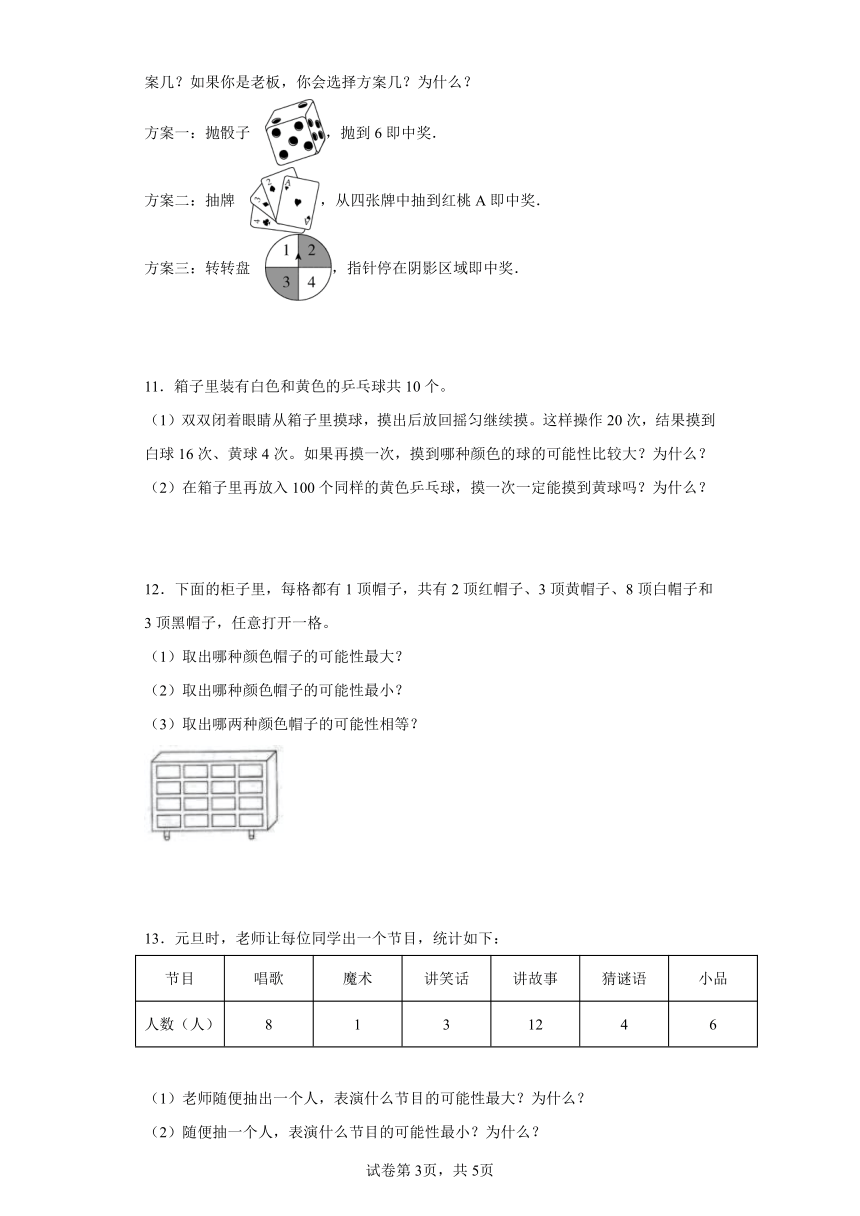 案几？如果你是老板，你会选择方案几？为什么？

方案一：抛骰子，抛到 6 即中奖.

方案二：抽牌，从四张牌中抽到红桃 A 即中奖.

方案三：转转盘 1 2 3 4，指针停在阴影区域即中奖.

11．箱子里装有白色和黄色的乒乓球共 10 个。

（1）双双闭着眼睛从箱子里摸球，摸出后放回摇匀继续摸。这样操作 20 次，结果摸到白球 16 次、黄球 4 次。如果再摸一次，摸到哪种颜色的球的可能性比较大？为什么？

（2）在箱子里再放入 100 个同样的黄色乒乓球，摸一次一定能摸到黄球吗？为什么？

12．下面的柜子里，每格都有 1 顶帽子，共有 2 顶红帽子、3 顶黄帽子、8 顶白帽子和 3 顶黑帽子，任意打开一格。

（1）取出哪种颜色帽子的可能性最大?

（2）取出哪种颜色帽子的可能性最小?

（3）取出哪两种颜色帽子的可能性相等？

13．元旦时，老师让每位同学出一个节目，统计如下：

| 节目 | 唱歌 | 魔术 | 讲笑话 | 讲故事 | 猜谜语 | 小品 |
|---|---|---|---|---|---|---|
| 人数（人） | 8 | 1 | 3 | 12 | 4 | 6 |

（1）老师随便抽出一个人，表演什么节目的可能性最大？为什么？

（2）随便抽一个人，表演什么节目的可能性最小？为什么？

试卷第 3页，共 5页